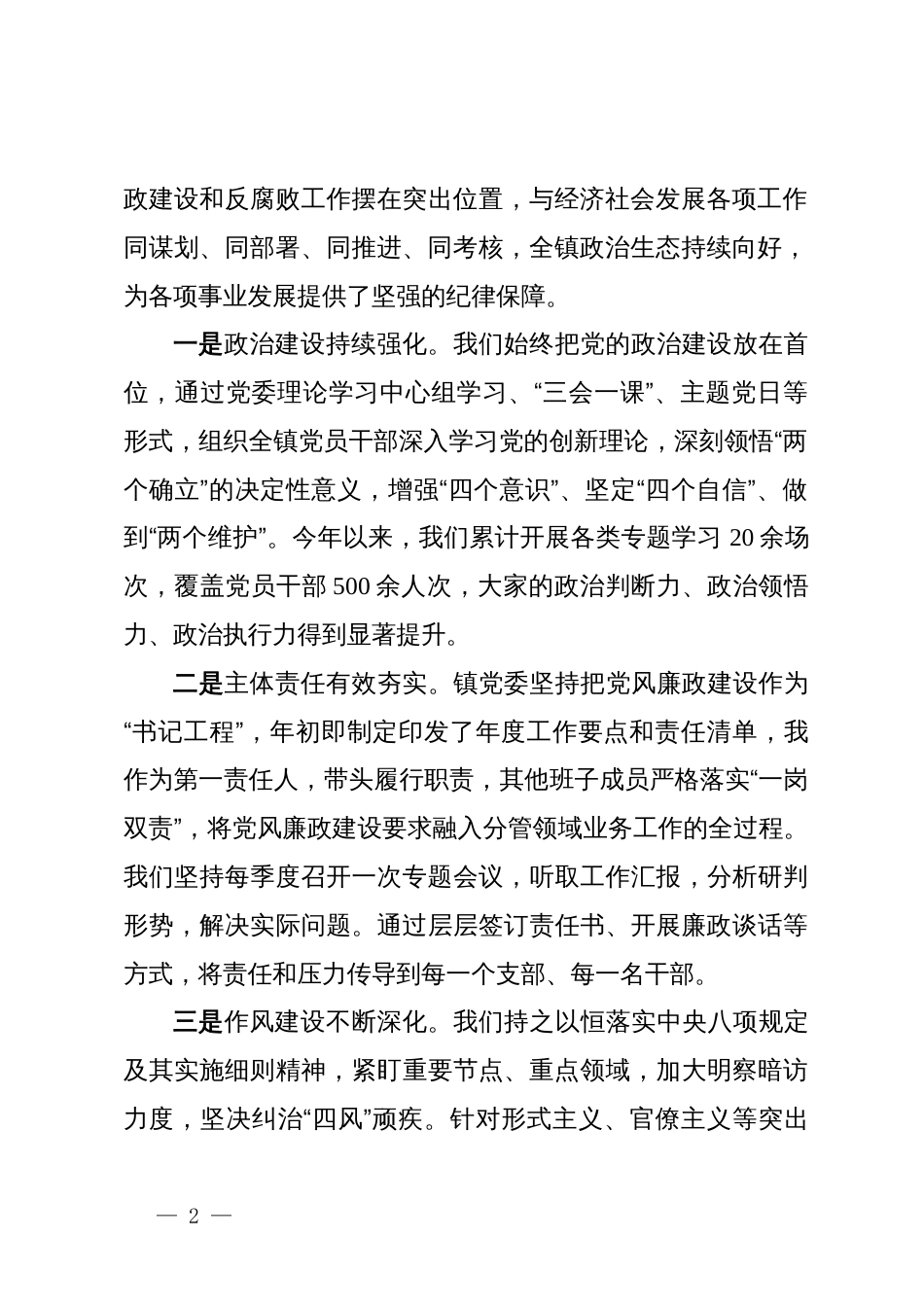 政建设和反腐败工作摆在突出位置，与经济社会发展各项工作同谋划、同部署、同推进、同考核，全镇政治生态持续向好，为各项事业发展提供了坚强的纪律保障。

一是政治建设持续强化。我们始终把党的政治建设放在首位，通过党委理论学习中心组学习、“三会一课”、主题党日等形式，组织全镇党员干部深入学习党的创新理论，深刻领悟“两个确立”的决定性意义，增强“四个意识”、坚定“四个自信”、做到“两个维护”。今年以来，我们累计开展各类专题学习 20 余场次，覆盖党员干部 500 余人次，大家的政治判断力、政治领悟力、政治执行力得到显著提升。

二是主体责任有效夯实。镇党委坚持把党风廉政建设作为“书记工程”，年初即制定印发了年度工作要点和责任清单，我作为第一责任人，带头履行职责，其他班子成员严格落实“一岗双责”，将党风廉政建设要求融入分管领域业务工作的全过程。我们坚持每季度召开一次专题会议，听取工作汇报，分析研判形势，解决实际问题。通过层层签订责任书、开展廉政谈话等方式，将责任和压力传导到每一个支部、每一名干部。

三是作风建设不断深化。我们持之以恒落实中央八项规定及其实施细则精神，紧盯重要节点、重点领域，加大明察暗访力度，坚决纠治“四风”顽疾。针对形式主义、官僚主义等突出

— 2 —